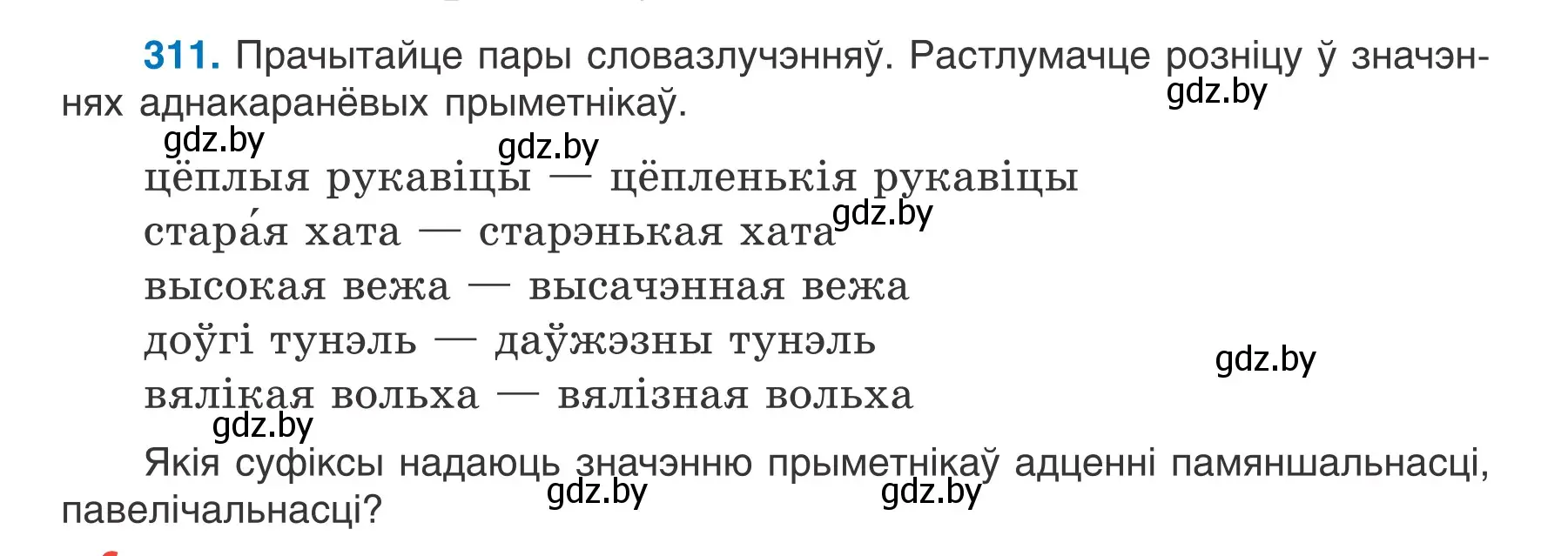 311. Прачытайце пары словазлучэнняў. Растлумачце розніцу ў значэннях аднакаранёвых прыметнікаў.

gdz.by

gdz.by gdz.by

цёплыя рукавіцы — цёпленькія рукавіцы

gdz.by

стара́я хата — старэнькая хата

высокая вежа — высачэнная вежа

доўгі тунэль — даўжэзны тунэль

gdz.by

вялікая вольха — вялізная вольха

gdz.by

Якія суфіксы надаюць значэнню прыметнікаў адценні памяншальнасці, павелічальнасці?

gdz.by gdz.by